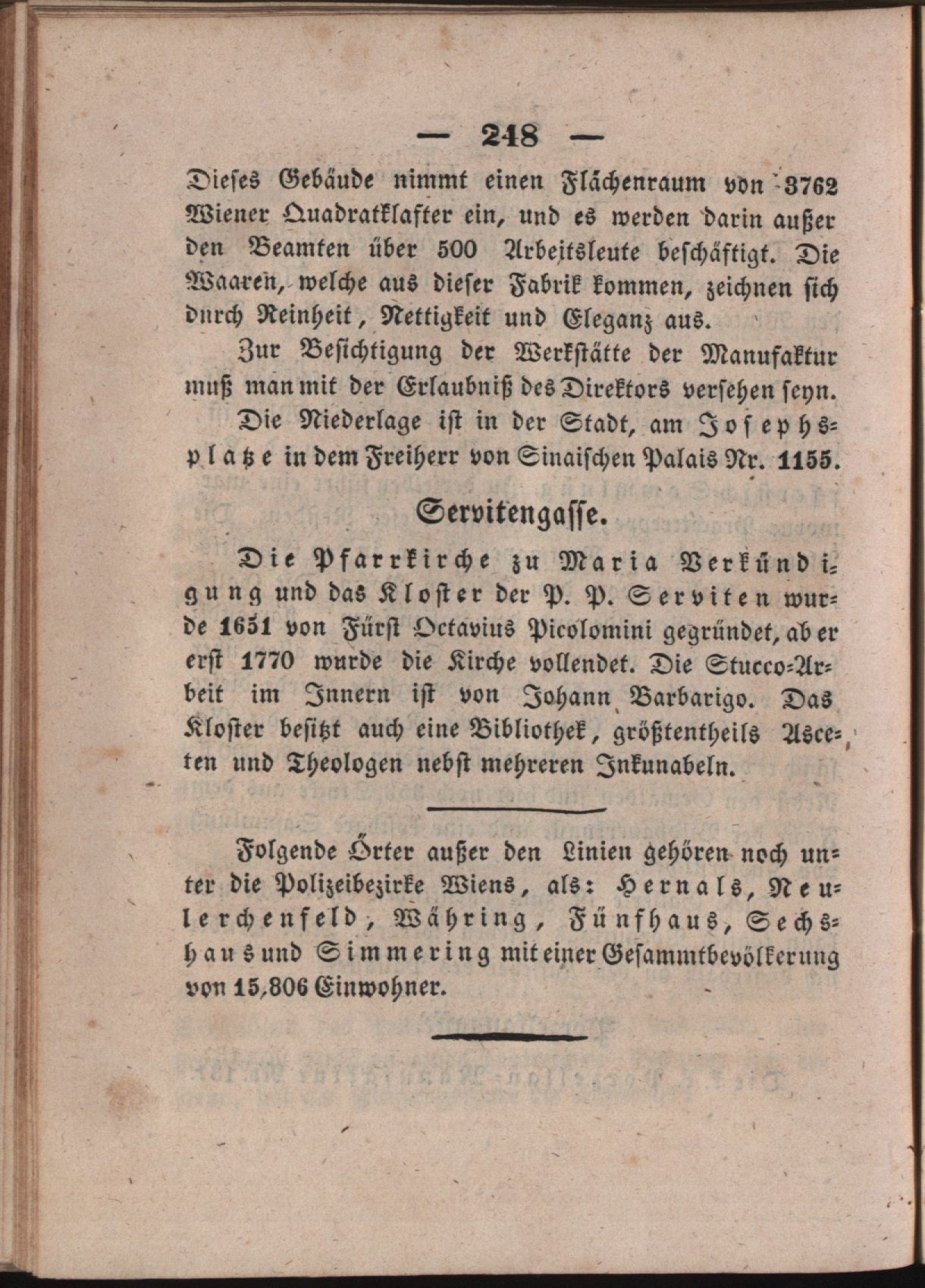 — 248 —

Dieses Gebäude nimmt einen Flächenraum von 3762 Wiener Quadratklafter ein, und es werden darin außer den Beamten über 500 Arbeitsleute beschäftigt. Die Waaren, welche aus dieser Fabrik kommen, zeichnen sich durch Reinheit, Nettigkeit und Eleganz aus.

Zur Besichtigung der Werkstätte der Manufaktur muß man mit der Erlaubniß des Direktors versehen seyn.

Die Niederlage ist in der Stadt, am Josephsplatze in dem Freiherr von Sinaischen Palais Nr. 1155.

Servitengasse.

Die Pfarrkirche zu Maria Verkündigung und das Kloster der P. P. Serviten wurde 1651 von Fürst Octavius Picolomini gegründet, aber erst 1770 wurde die Kirche vollendet. Die Stucco-Arbeit im Innern ist von Johann Barbarigo. Das Kloster besitzt auch eine Bibliothek, größtentheils Asceten und Theologen nebst mehreren Inkunabeln.

Folgende Örter außer den Linien gehören noch unter die Polizeibezirke Wiens, als: Hernals, Neulerchenfeld, Währing, Fünfhaus, Sechshaus und Simmering mit einer Gesammtbevölkerung von 15,806 Einwohner.